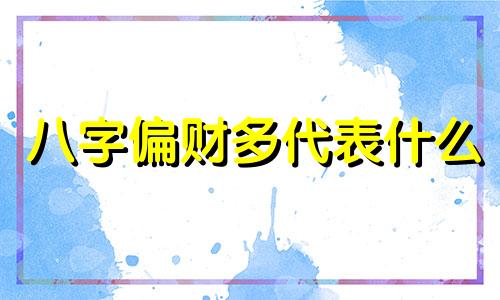 八字偏财多代表什么